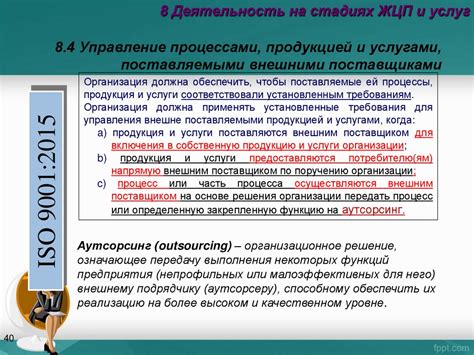 8 Деятельность на стадиях ЖЦП и услуг

8.4 Управление процессами, продукцией и услугами, поставляемыми внешними поставщиками

ISO 9001:2015

Организация должна обеспечить, чтобы поставляемые ей процессы, продукция и услуги соответствовали установленным требованиям.
Организация должна применять установленные требования для управления внешне поставляемыми продукцией и услугами, когда:
a) продукция и услуги поставляются внешним поставщиком для включения в собственную продукцию и услуги организации;
b) продукция и услуги предоставляются потребителю(ям) напрямую внешним поставщиком по поручению организации;
c) процесс или часть процесса осуществляются внешним поставщиком на основе решения организации передать процесс или определенную закрепленную функцию на аутсорсинг.

Аутсорсинг (outsourcing) – организационное решение, означающее передачу выполнения некоторых функций предприятия (непрофильных или малоэффективных для него) внешнему подрядчику (аутсорсеру), способному обеспечить их реализацию на более высоком и качественном уровне.

40

fppt.com